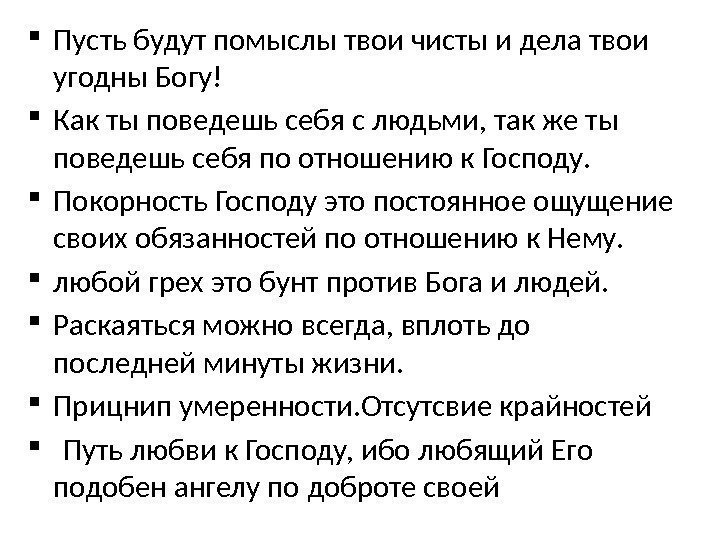 • Пусть будут помыслы твои чисты и дела твои угодны Богу!

• Как ты поведешь себя с людьми, так же ты поведешь себя по отношению к Господу.

• Покорность Господу это постоянное ощущение своих обязанностей по отношению к Нему.

• любой грех это бунт против Бога и людей.

• Раскаяться можно всегда, вплоть до последней минуты жизни.

• Прицнип умеренности.Отсутсвие крайностей

• Путь любви к Господу, ибо любящий Его подобен ангелу по доброте своей